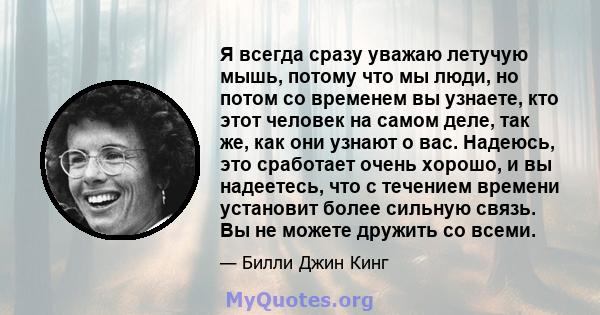 Я всегда сразу уважаю летучую мышь, потому что мы люди, но потом со временем вы узнаете, кто этот человек на самом деле, так же, как они узнают о вас. Надеюсь, это сработает очень хорошо, и вы надеетесь, что с течением времени установит более сильную связь. Вы не можете дружить со всеми.

— Билли Джин Кинг

MyQuotes.org